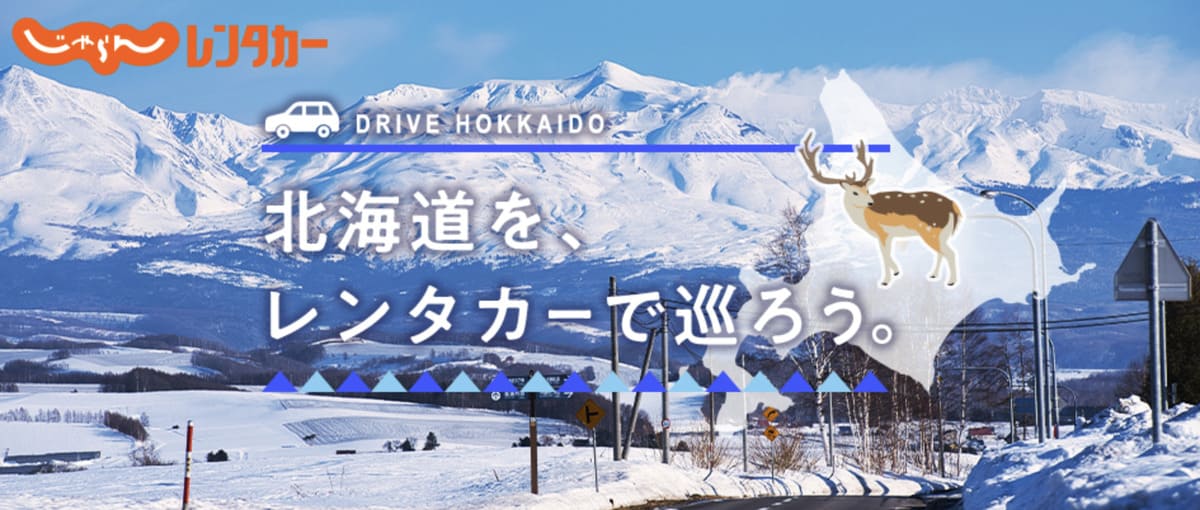 じゃらん レンタカー

DRIVE HOKKAIDO

北海道を、
レンタカーで巡ろう。